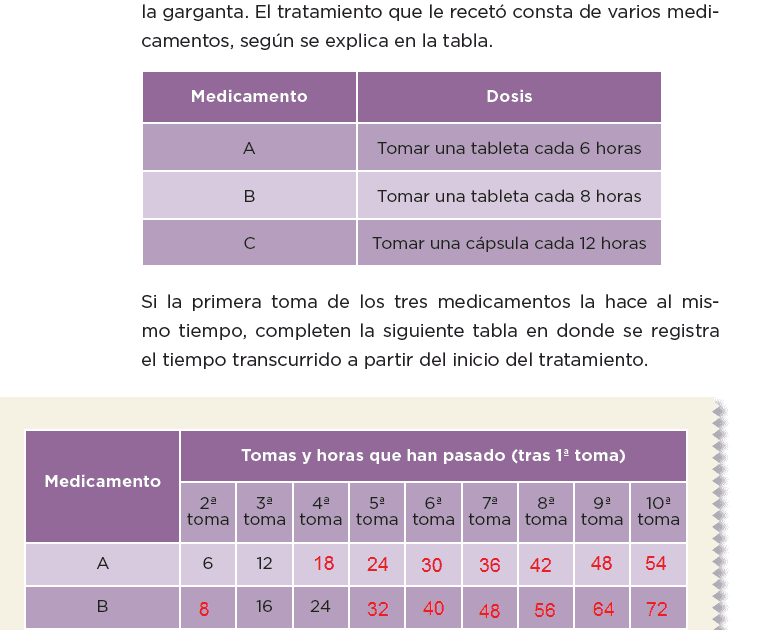 la garganta. El tratamiento que le recetó consta de varios medicamentos, según se explica en la tabla.

| Medicamento | Dosis |
|---|---|
| A | Tomar una tableta cada 6 horas |
| B | Tomar una tableta cada 8 horas |
| C | Tomar una cápsula cada 12 horas |

Si la primera toma de los tres medicamentos la hace al mismo tiempo, completen la siguiente tabla en donde se registra el tiempo transcurrido a partir del inicio del tratamiento.

| Medicamento | Tomas y horas que han pasado (tras 1ª toma) | | | | | | | | |
|---|---|---|---|---|---|---|---|---|---|
| | 2ª toma | 3ª toma | 4ª toma | 5ª toma | 6ª toma | 7ª toma | 8ª toma | 9ª toma | 10ª toma |
| A | 6 | 12 | 18 | 24 | 30 | 36 | 42 | 48 | 54 |
| B | 8 | 16 | 24 | 32 | 40 | 48 | 56 | 64 | 72 |